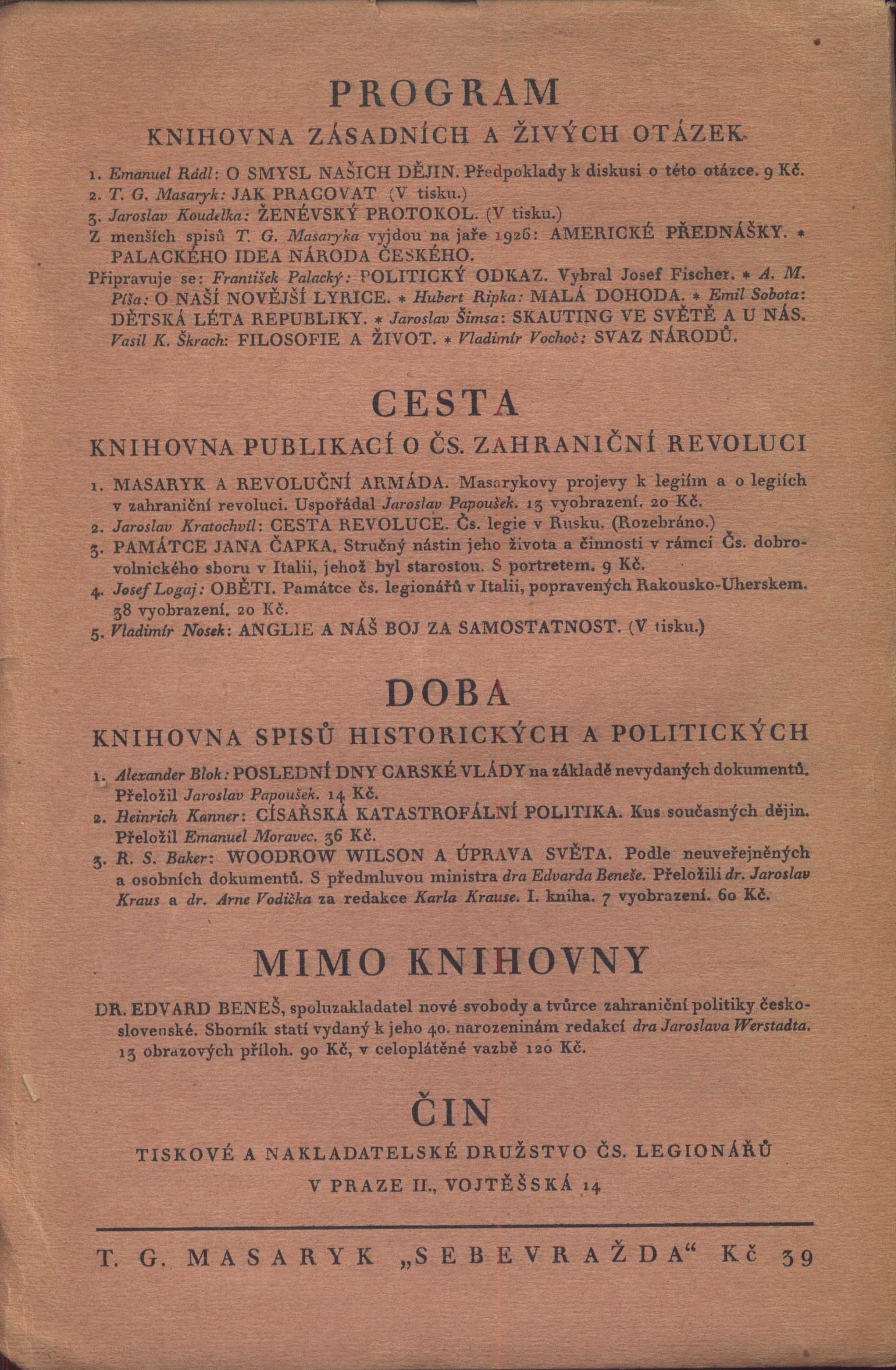 PROGRAM

KNIHOVNA ZÁSADNÍCH A ŽIVÝCH OTÁZEK

1. Emanuel Rádl: O SMYSL NAŠICH DĚJIN. Předpoklady k diskusi o této otázce. 9 Kč.
2. T. G. Masaryk: JAK PRACOVAT (V tisku.)
3. Jaroslav Koudelka: ŽENÉVSKÝ PROTOKOL. (V tisku.)
Z menších spisů T. G. Masaryka vyjdou na jaře 1926: AMERICKÉ PŘEDNÁŠKY. * PALACKÉHO IDEA NÁRODA ČESKÉHO.
Připravuje se: František Palacký: POLITICKÝ ODKAZ. Vybral Josef Fischer. * A. M. Píša: O NAŠÍ NOVĚJŠÍ LYRICE. * Hubert Ripka: MALÁ DOHODA. * Emil Sobota: DĚTSKÁ LÉTA REPUBLIKY. * Jaroslav Šimsa: SKAUTING VE SVĚTĚ A U NÁS. Vasil K. Škrach: FILOSOFIE A ŽIVOT. * Vladimír Vochoč: SVAZ NÁRODŮ.

CESTA

KNIHOVNA PUBLIKACÍ O ČS. ZAHRANIČNÍ REVOLUCI

1. MASARYK A REVOLUČNÍ ARMÁDA. Masarykovy projevy k legiím a o legiích v zahraniční revoluci. Uspořádal Jaroslav Papoušek. 13 vyobrazení. 20 Kč.
2. Jaroslav Kratochvíl: CESTA REVOLUCE. Čs. legie v Rusku. (Rozebráno.)
3. PAMÁTCE JANA ČAPKA. Stručný nástin jeho života a činnosti v rámci Čs. dobrovolnického sboru v Italii, jehož byl starostou. S portretem. 9 Kč.
4. Josef Logaj: OBĚTI. Památce čs. legionářů v Italii, popravených Rakousko-Uherskem. 38 vyobrazení. 20 Kč.
5. Vladimír Nosek: ANGLIE A NÁŠ BOJ ZA SAMOSTATNOST. (V tisku.)

DOBA

KNIHOVNA SPISŮ HISTORICKÝCH A POLITICKÝCH

1. Alexander Blok: POSLEDNÍ DNY CARSKÉ VLÁDY na základě nevydaných dokumentů. Přeložil Jaroslav Papoušek. 14 Kč.
2. Heinrich Kanner: CÍSAŘSKÁ KATASTROFÁLNÍ POLITIKA. Kus současných dějin. Přeložil Emanuel Moravec. 36 Kč.
3. R. S. Baker: WOODROW WILSON A ÚPRAVA SVĚTA. Podle neuveřejněných a osobních dokumentů. S předmluvou ministra dra Edvarda Beneše. Přeložili dr. Jaroslav Kraus a dr. Arne Vodička za redakce Karla Krause. I. kniha. 7 vyobrazení. 60 Kč.

MIMO KNIHOVNY

DR. EDVARD BENEŠ, spoluzakladatel nové svobody a tvůrce zahraniční politiky československé. Sborník statí vydaný k jeho 40. narozeninám redakcí dra Jaroslava Werstadta. 13 obrazových příloh. 90 Kč, v celoplátěné vazbě 120 Kč.

ČIN

TISKOVÉ A NAKLADATELSKÉ DRUŽSTVO ČS. LEGIONÁŘŮ

V PRAZE II., VOJTĚŠSKÁ 14

T. G. MASARYK „SEBEVRAŽDA“ Kč 39